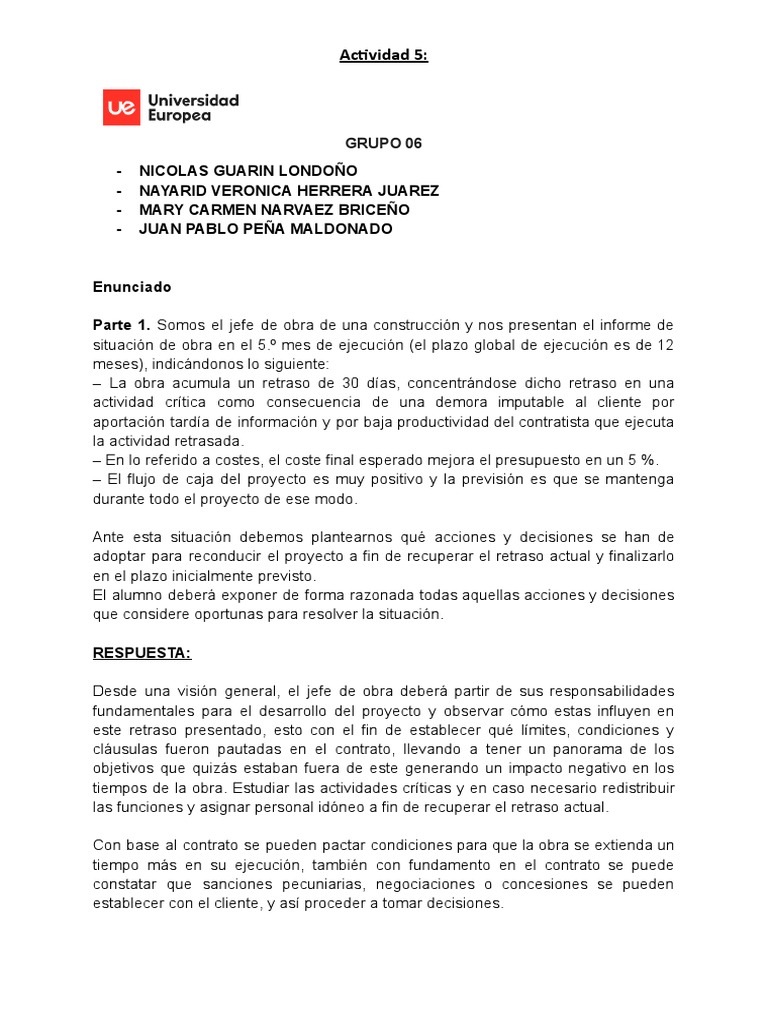 Actividad 5:

ue Universidad Europea

GRUPO 06

- NICOLAS GUARIN LONDOÑO
- NAYARID VERONICA HERRERA JUAREZ
- MARY CARMEN NARVAEZ BRICEÑO
- JUAN PABLO PEÑA MALDONADO

Enunciado

Parte 1. Somos el jefe de obra de una construcción y nos presentan el informe de situación de obra en el 5.º mes de ejecución (el plazo global de ejecución es de 12 meses), indicándonos lo siguiente:
– La obra acumula un retraso de 30 días, concentrándose dicho retraso en una actividad crítica como consecuencia de una demora imputable al cliente por aportación tardía de información y por baja productividad del contratista que ejecuta la actividad retrasada.
– En lo referido a costes, el coste final esperado mejora el presupuesto en un 5 %.
– El flujo de caja del proyecto es muy positivo y la previsión es que se mantenga durante todo el proyecto de ese modo.

Ante esta situación debemos plantearnos qué acciones y decisiones se han de adoptar para reconducir el proyecto a fin de recuperar el retraso actual y finalizarlo en el plazo inicialmente previsto.
El alumno deberá exponer de forma razonada todas aquellas acciones y decisiones que considere oportunas para resolver la situación.

RESPUESTA:

Desde una visión general, el jefe de obra deberá partir de sus responsabilidades fundamentales para el desarrollo del proyecto y observar cómo estas influyen en este retraso presentado, esto con el fin de establecer qué límites, condiciones y cláusulas fueron pautadas en el contrato, llevando a tener un panorama de los objetivos que quizás estaban fuera de este generando un impacto negativo en los tiempos de la obra. Estudiar las actividades críticas y en caso necesario redistribuir las funciones y asignar personal idóneo a fin de recuperar el retraso actual.

Con base al contrato se pueden pactar condiciones para que la obra se extienda un tiempo más en su ejecución, también con fundamento en el contrato se puede constatar que sanciones pecuniarias, negociaciones o concesiones se pueden establecer con el cliente, y así proceder a tomar decisiones.